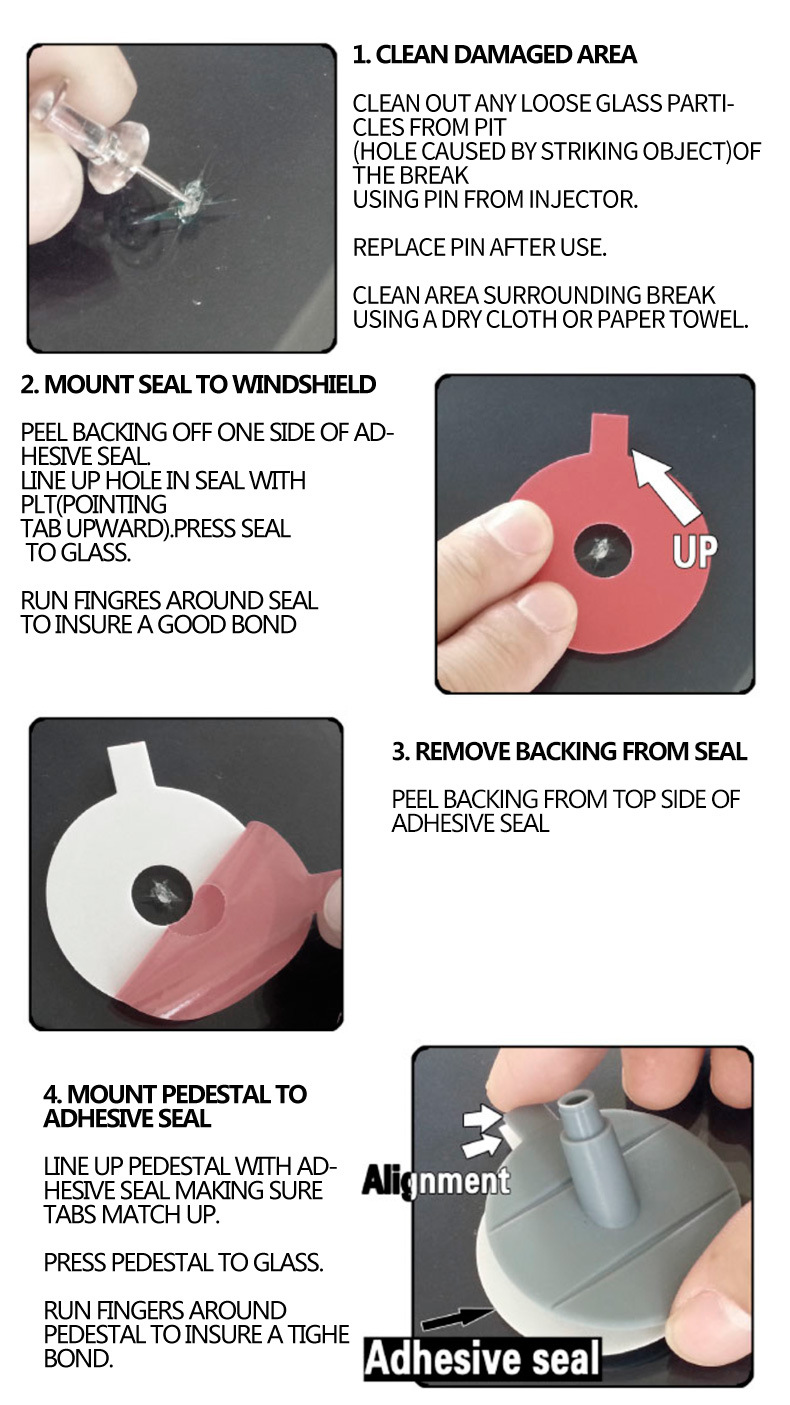 1. CLEAN DAMAGED AREA

CLEAN OUT ANY LOOSE GLASS PARTICLES FROM PIT (HOLE CAUSED BY STRIKING OBJECT)OF THE BREAK USING PIN FROM INJECTOR.

REPLACE PIN AFTER USE.

CLEAN AREA SURROUNDING BREAK USING A DRY CLOTH OR PAPER TOWEL.

2. MOUNT SEAL TO WINDSHIELD

PEEL BACKING OFF ONE SIDE OF ADHESIVE SEAL. LINE UP HOLE IN SEAL WITH PLT(POINTING TAB UPWARD).PRESS SEAL TO GLASS.

RUN FINGRES AROUND SEAL TO INSURE A GOOD BOND

UP

3. REMOVE BACKING FROM SEAL

PEEL BACKING FROM TOP SIDE OF ADHESIVE SEAL

4. MOUNT PEDESTAL TO ADHESIVE SEAL

LINE UP PEDESTAL WITH ADHESIVE SEAL MAKING SURE TABS MATCH UP.

PRESS PEDESTAL TO GLASS.

RUN FINGERS AROUND PEDESTAL TO INSURE A TIGHE BOND.

Alignment

Adhesive seal